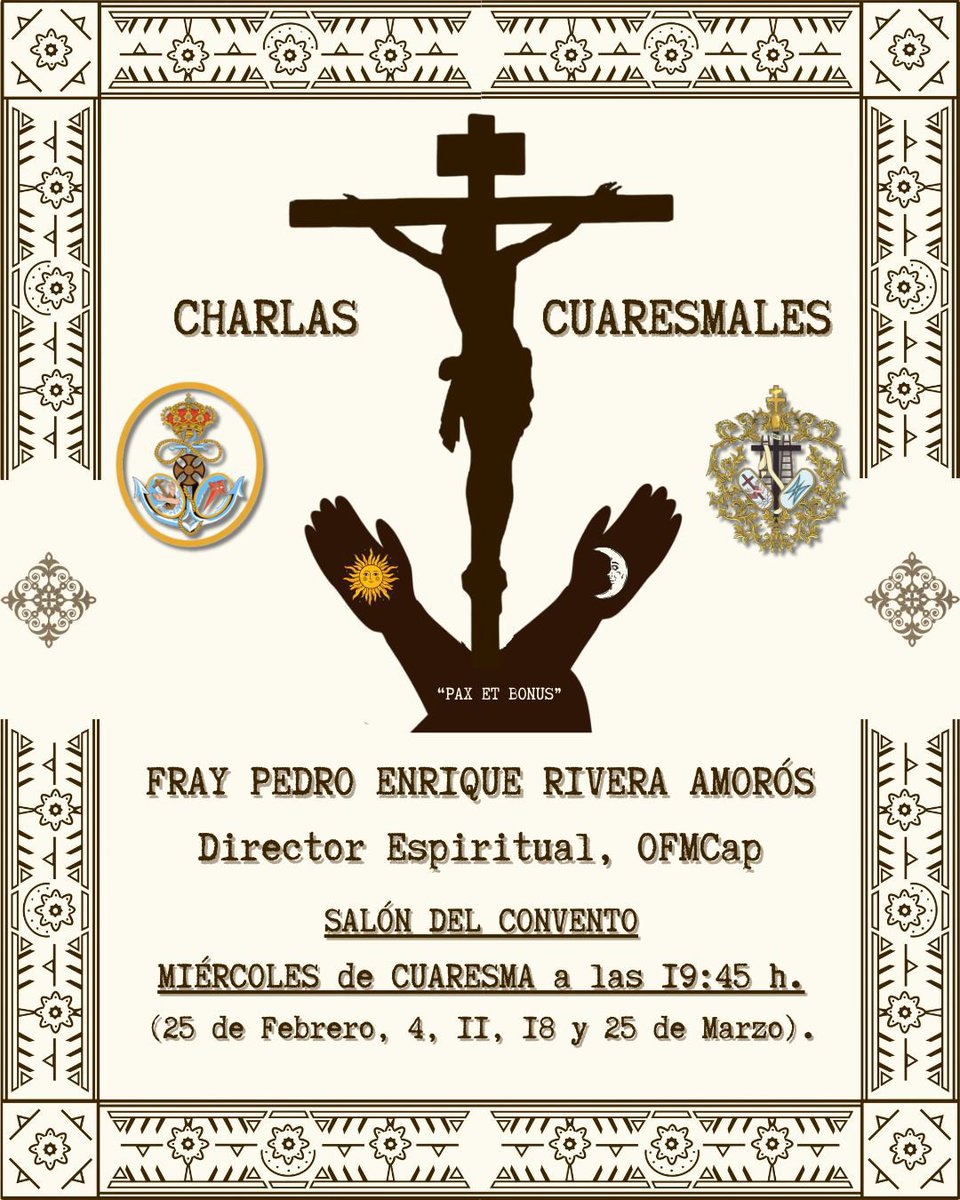 CHARLAS CUARESMALES

"PAX ET BONUS"

FRAY PEDRO ENRIQUE RIVERA AMORÓS

Director Espiritual, OFMCap

SALÓN DEL CONVENTO

MIÉRCOLES de CUARESMA a las I9:45 h.

(25 de Febrero, 4, II, I8 y 25 de Marzo).